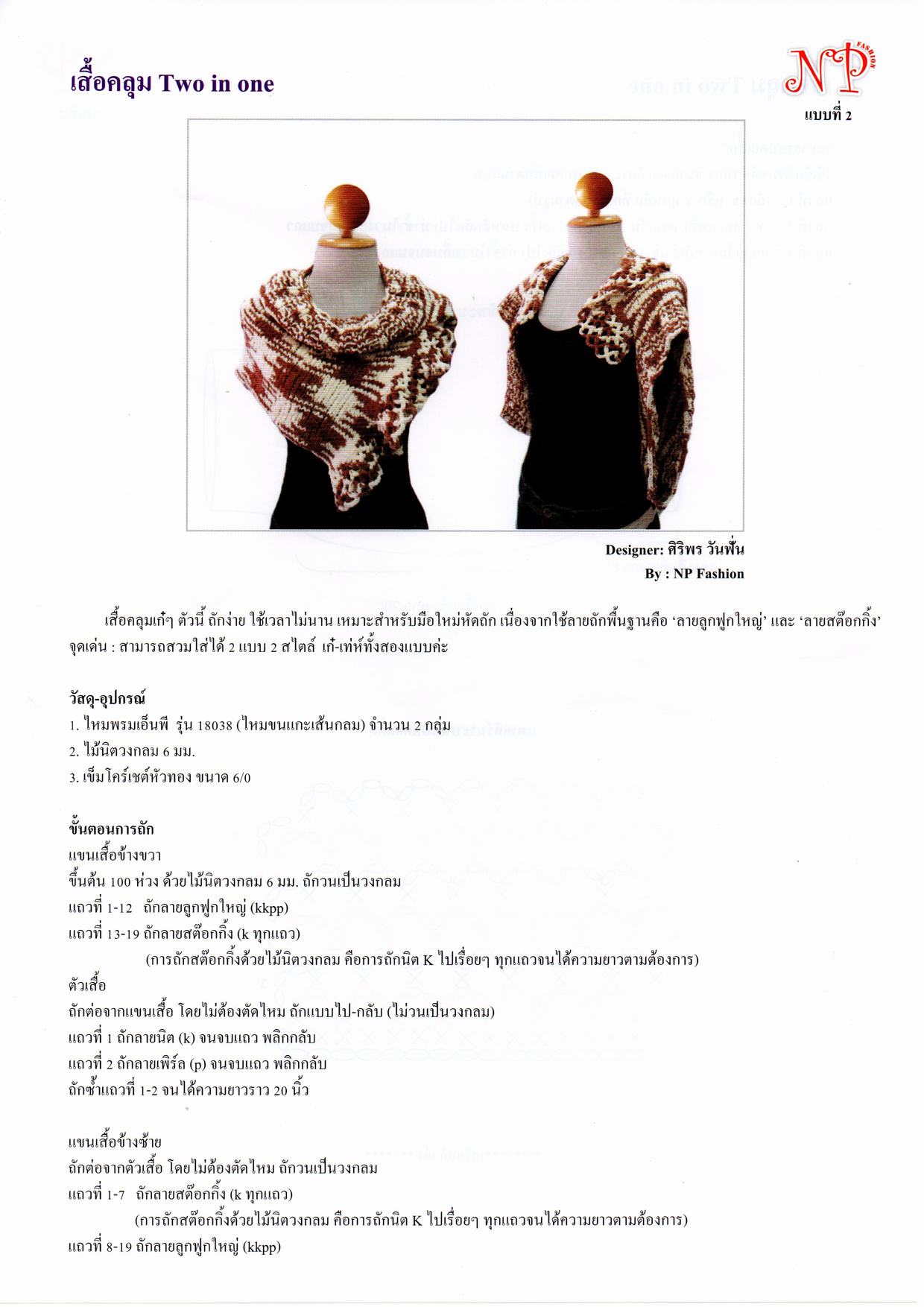 เสื้อคลุม Two in one

NP FASHION

แบบที่ 2

Designer: ศิริพร วันฟั่น
By : NP Fashion

เสื้อคลุมเก๋ๆ ตัวนี้ ถักง่าย ใช้เวลาไม่นาน เหมาะสำหรับมือใหม่หัดถัก เนื่องจากใช้ลายถักพื้นฐานคือ 'ลายลูกฟูกใหญ่' และ 'ลายสต๊อกกิ้ง' จุดเด่น : สามารถสวมใส่ได้ 2 แบบ 2 สไตล์ เก๋-เท่ห์ทั้งสองแบบค่ะ

วัสดุ-อุปกรณ์
1. ไหมพรมเอ็นพี รุ่น 18038 (ไหมขนแกะเส้นกลม) จำนวน 2 กลุ่ม
2. ไม้นิตวงกลม 6 มม.
3. เข็มโครเชต์หัวทอง ขนาด 6/0

ขั้นตอนการถัก
แขนเสื้อข้างขวา
ขึ้นต้น 100 ห่วง ด้วยไม้นิตวงกลม 6 มม. ถักวนเป็นวงกลม
แถวที่ 1-12 ถักลายลูกฟูกใหญ่ (kkpp)
แถวที่ 13-19 ถักลายสต๊อกกิ้ง (k ทุกแถว)
(การถักสต๊อกกิ้งด้วยไม้นิตวงกลม คือการถักนิต K ไปเรื่อยๆ ทุกแถวจนได้ความยาวตามต้องการ)
ตัวเสื้อ
ถักต่อจากแขนเสื้อ โดยไม่ต้องตัดไหม ถักแบบไป-กลับ (ไม่วนเป็นวงกลม)
แถวที่ 1 ถักลายนิต (k) จนจบแถว พลิกกลับ
แถวที่ 2 ถักลายเพิร์ล (p) จนจบแถว พลิกกลับ
ถักซ้ำแถวที่ 1-2 จนได้ความยาวราว 20 นิ้ว

แขนเสื้อข้างซ้าย
ถักต่อจากตัวเสื้อ โดยไม่ต้องตัดไหม ถักวนเป็นวงกลม
แถวที่ 1-7 ถักลายสต๊อกกิ้ง (k ทุกแถว)
(การถักสต๊อกกิ้งด้วยไม้นิตวงกลม คือการถักนิต K ไปเรื่อยๆ ทุกแถวจนได้ความยาวตามต้องการ)
แถวที่ 8-19 ถักลายลูกฟูกใหญ่ (kkpp)